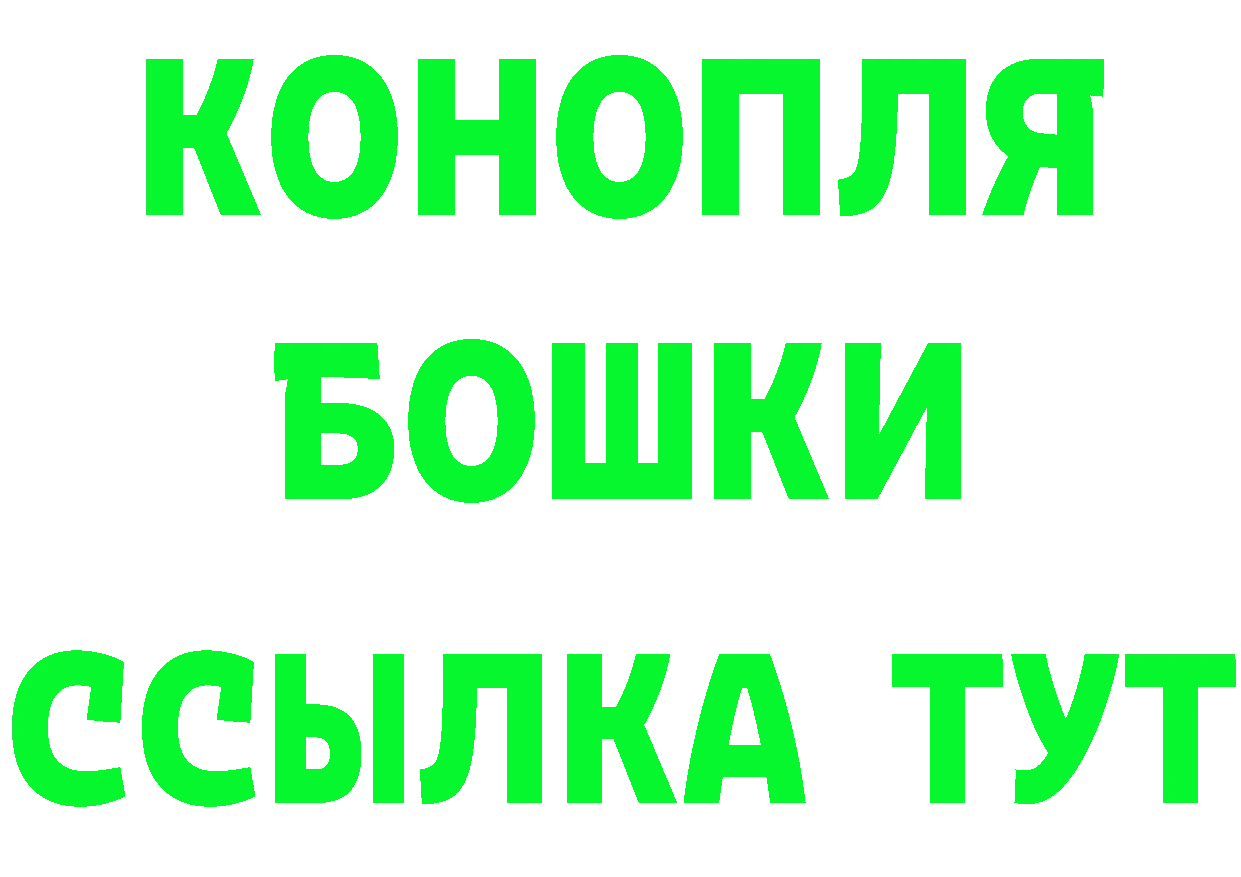 КОНОПЛЯ
БОШКИ
ССЫЛКА ТУТ